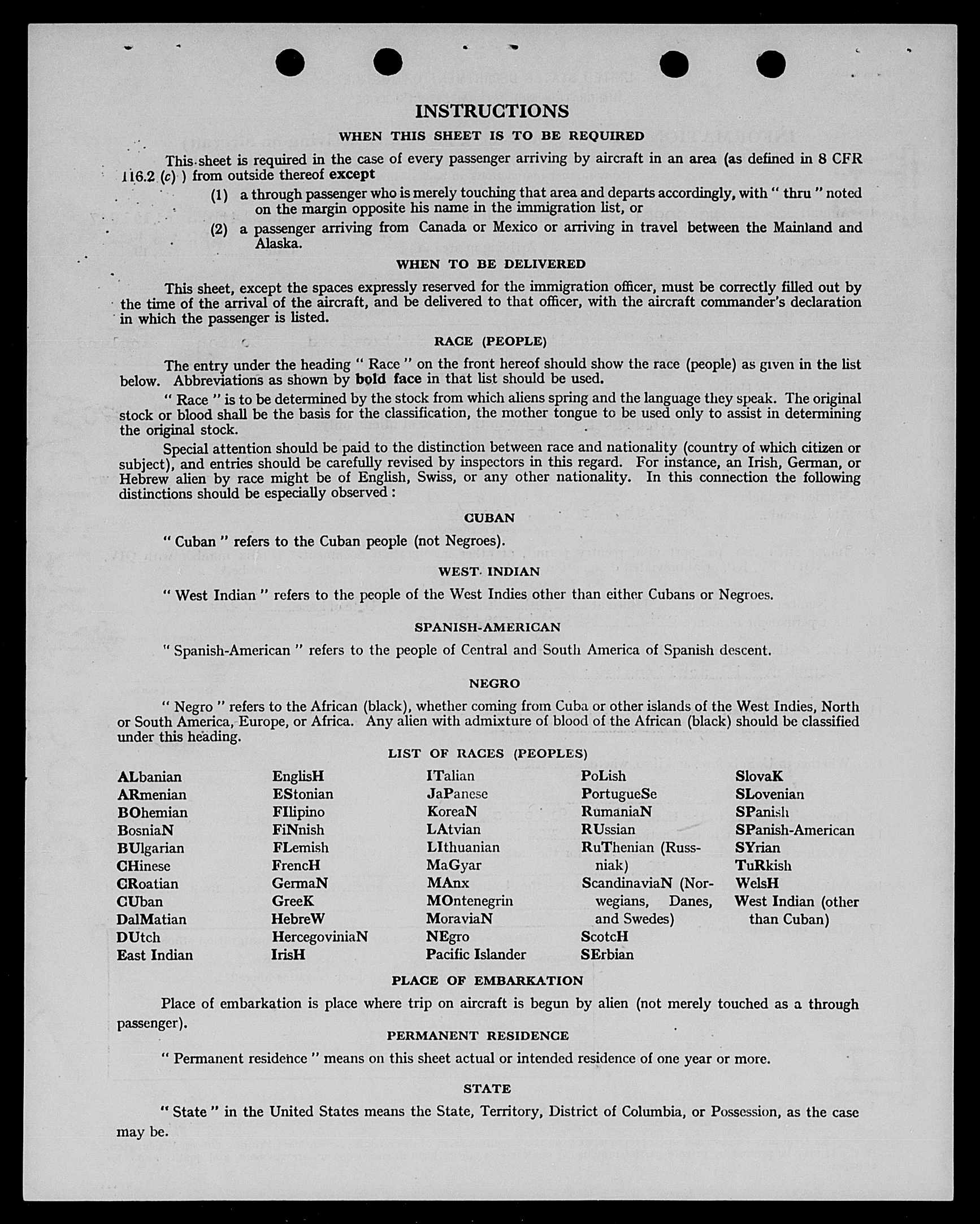 INSTRUCTIONS

WHEN THIS SHEET IS TO BE REQUIRED

This sheet is required in the case of every passenger arriving by aircraft in an area (as defined in 8 CFR 116.2 (c) ) from outside thereof except

(1) a through passenger who is merely touching that area and departs accordingly, with " thru " noted on the margin opposite his name in the immigration list, or

(2) a passenger arriving from Canada or Mexico or arriving in travel between the Mainland and Alaska.

WHEN TO BE DELIVERED

This sheet, except the spaces expressly reserved for the immigration officer, must be correctly filled out by the time of the arrival of the aircraft, and be delivered to that officer, with the aircraft commander's declaration in which the passenger is listed.

RACE (PEOPLE)

The entry under the heading " Race " on the front hereof should show the race (people) as given in the list below. Abbreviations as shown by bold face in that list should be used.

" Race " is to be determined by the stock from which aliens spring and the language they speak. The original stock or blood shall be the basis for the classification, the mother tongue to be used only to assist in determining the original stock.

Special attention should be paid to the distinction between race and nationality (country of which citizen or subject), and entries should be carefully revised by inspectors in this regard. For instance, an Irish, German, or Hebrew alien by race might be of English, Swiss, or any other nationality. In this connection the following distinctions should be especially observed :

CUBAN

" Cuban " refers to the Cuban people (not Negroes).

WEST INDIAN

" West Indian " refers to the people of the West Indies other than either Cubans or Negroes.

SPANISH-AMERICAN

" Spanish-American " refers to the people of Central and South America of Spanish descent.

NEGRO

" Negro " refers to the African (black), whether coming from Cuba or other islands of the West Indies, North or South America, Europe, or Africa. Any alien with admixture of blood of the African (black) should be classified under this heading.

LIST OF RACES (PEOPLES)

ALbanian
ARmenian
BOhemian
BosniaN
BUlgarian
CHinese
CRoatian
CUban
DalMatian
DUtch
East Indian

EnglisH
EStonian
FIlipino
FiNnish
FLemish
FrencH
GermaN
GreeK
HebreW
HercegoviniaN
IrisH

ITalian
JaPanese
KoreaN
LAtvian
LIthuanian
MaGyar
MAnx
MOntenegrin
MoraviaN
NEgro
Pacific Islander

PoLish
PortugueSe
RumaniaN
RUssian
RuThenian (Russniak)
ScandinaviaN (Norwegians, Danes, and Swedes)
ScotcH
SErbian

SlovaK
SLovenian
SPanish
SPanish-American
SYrian
TuRkish
WelsH
West Indian (other than Cuban)

PLACE OF EMBARKATION

Place of embarkation is place where trip on aircraft is begun by alien (not merely touched as a through passenger).

PERMANENT RESIDENCE

" Permanent residence " means on this sheet actual or intended residence of one year or more.

STATE

" State " in the United States means the State, Territory, District of Columbia, or Possession, as the case may be.